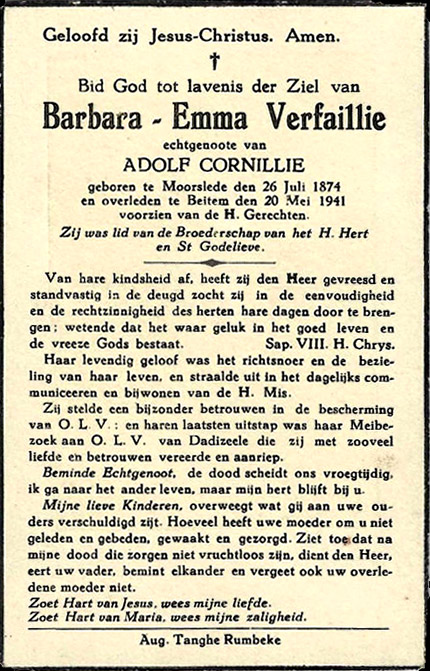 Geloofd zij Jesus-Christus. Amen.

†

Bid God tot lavenis der Ziel van

Barbara - Emma Verfaillie

echtgenoote van

ADOLF CORNILLIE

geboren te Moorslede den 26 Juli 1874 en overleden te Beitem den 20 Mei 1941 voorzien van de H. Gerechten.

Zij was lid van de Broederschap van het H. Hert en St Godelieve.

Van hare kindsheid af, heeft zij den Heer gevreesd en standvastig in de deugd zocht zij in de eenvoudigheid en de rechtzinnigheid des herten hare dagen door te brengen; wetende dat het waar geluk in het goed leven en de vreeze Gods bestaat. Sap. VIII. H. Chrys.

Haar levendig geloof was het richtsnoer en de bezieling van haar leven, en straalde uit in het dagelijks communiceeren en bijwonen van de H. Mis.

Zij stelde een bijzonder betrouwen in de bescherming van O. L. V.: en haren laatsten uitstap was haar Meibezoek aan O. L. V. van Dadizeele die zij met zooveel liefde en betrouwen vereerde en aanriep.

Beminde Echtgenoot, de dood scheidt ons vroegtijdig, ik ga naar het ander leven, maar mijn hert blijft bij u.

Mijne lieve Kinderen, overweegt wat gij aan uwe ouders verschuldigd zijt. Hoeveel heeft uwe moeder om u niet geleden en gebeden, gewaakt en gezorgd. Ziet toe dat na mijne dood die zorgen niet vruchtloos zijn, dient den Heer, eert uw vader, bemint elkander en vergeet ook uw overledene moeder niet.

Zoet Hart van Jesus, wees mijne liefde.
Zoet Hart van Maria, wees mijne zaligheid.

Aug. Tanghe Rumbeke